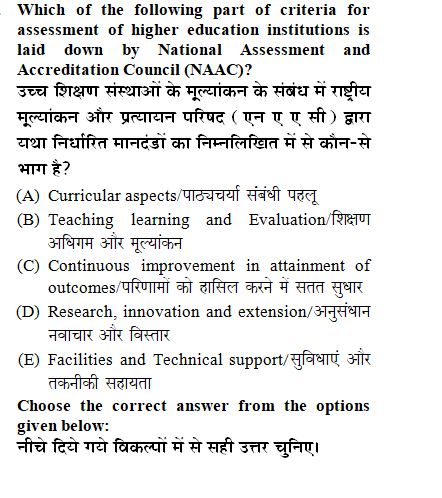 Which of the following part of criteria for assessment of higher education institutions is laid down by National Assessment and Accreditation Council (NAAC)?

उच्च शिक्षण संस्थाओं के मूल्यांकन के संबंध में राष्ट्रीय मूल्यांकन और प्रत्यायन परिषद ( एन ए ए सी ) द्वारा यथा निर्धारित मानदंडों का निम्नलिखित में से कौन-से भाग है?

(A) Curricular aspects/पाठ्यचर्या संबंधी पहलू

(B) Teaching learning and Evaluation/शिक्षण अधिगम और मूल्यांकन

(C) Continuous improvement in attainment of outcomes/परिणामों को हासिल करने में सतत सुधार

(D) Research, innovation and extension/अनुसंधान नवाचार और विस्तार

(E) Facilities and Technical support/सुविधाएं और तकनीकी सहायता

Choose the correct answer from the options given below:

नीचे दिये गये विकल्पों में से सही उत्तर चुनिए।